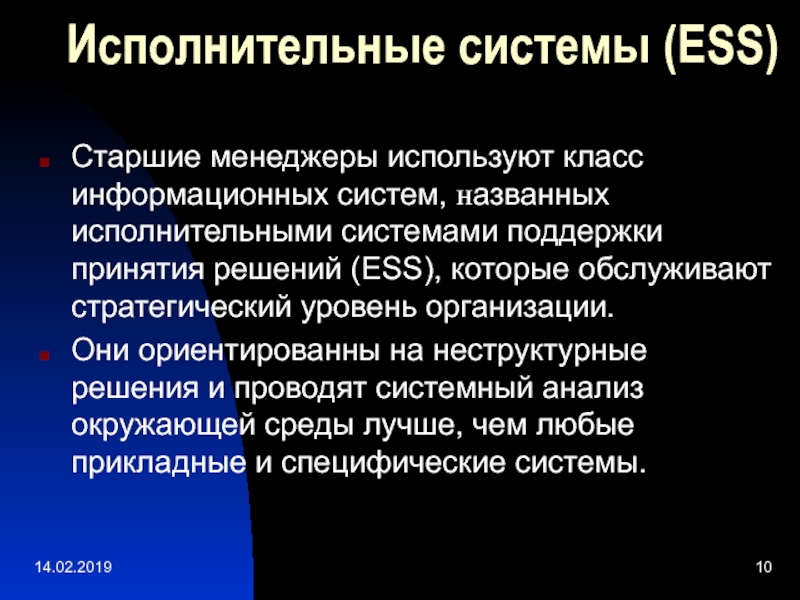 Исполнительные системы (ESS)

Старшие менеджеры используют класс информационных систем, названных исполнительными системами поддержки принятия решений (ESS), которые обслуживают стратегический уровень организации.

Они ориентированны на неструктурные решения и проводят системный анализ окружающей среды лучше, чем любые прикладные и специфические системы.

14.02.2019

10